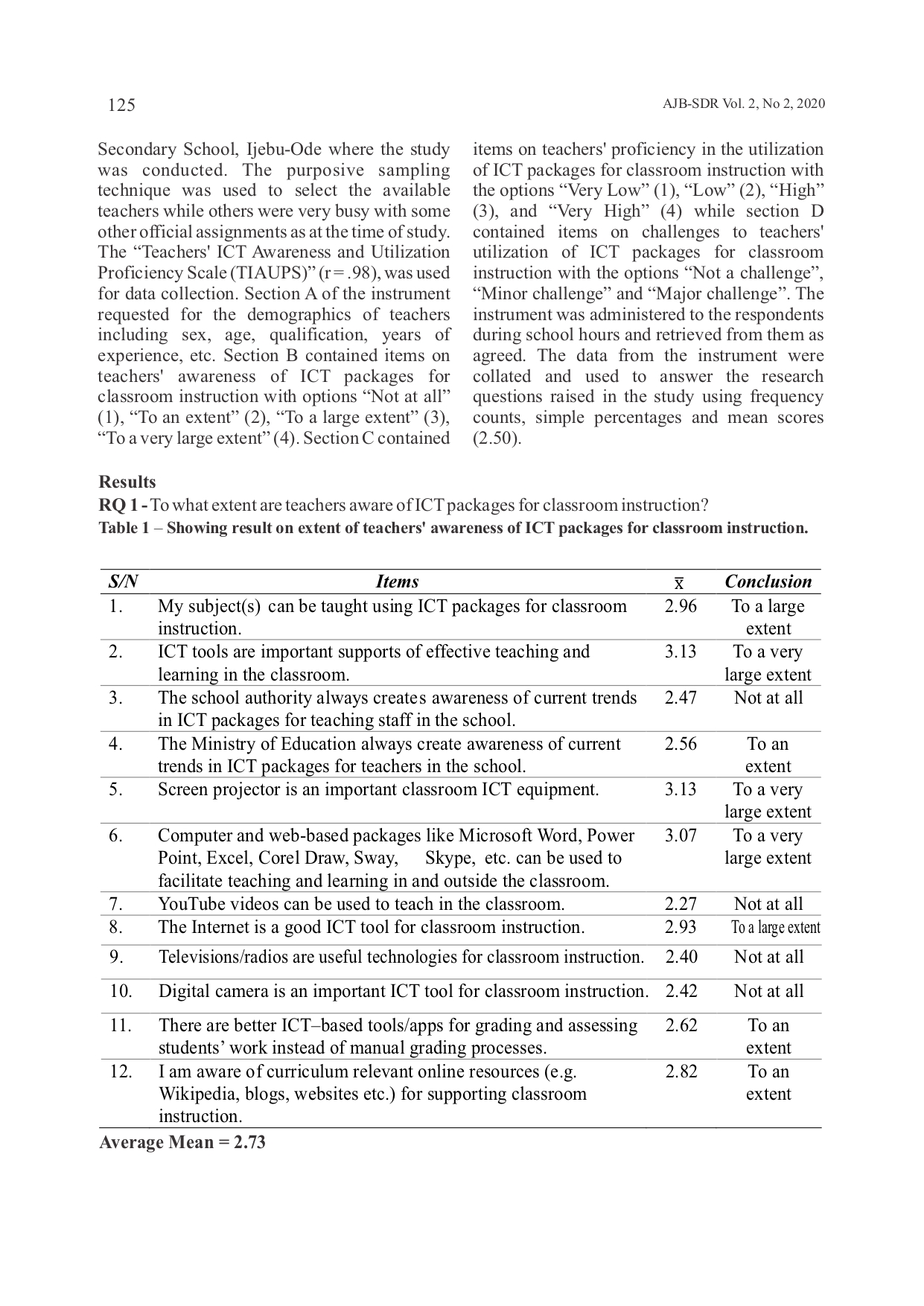 125

AJB-SDR Vol. 2, No 2, 2020

Secondary School, Ijebu-Ode where the study was conducted. The purposive sampling technique was used to select the available teachers while others were very busy with some other official assignments as at the time of study. The "Teachers' ICT Awareness and Utilization Proficiency Scale (TIAUPS)" (r = .98), was used for data collection. Section A of the instrument requested for the demographics of teachers including sex, age, qualification, years of experience, etc. Section B contained items on teachers' awareness of ICT packages for classroom instruction with options "Not at all" (1), "To an extent" (2), "To a large extent" (3), "To a very large extent" (4). Section C contained items on teachers' proficiency in the utilization of ICT packages for classroom instruction with the options "Very Low" (1), "Low" (2), "High" (3), and "Very High" (4) while section D contained items on challenges to teachers' utilization of ICT packages for classroom instruction with the options "Not a challenge", "Minor challenge" and "Major challenge". The instrument was administered to the respondents during school hours and retrieved from them as agreed. The data from the instrument were collated and used to answer the research questions raised in the study using frequency counts, simple percentages and mean scores (2.50).

Results
RQ 1 - To what extent are teachers aware of ICT packages for classroom instruction?
Table 1 – Showing result on extent of teachers' awareness of ICT packages for classroom instruction.

| S/N | Items | $\bar{x}$ | Conclusion |
|---|---|---|---|
| 1. | My subject(s) can be taught using ICT packages for classroom instruction. | 2.96 | To a large extent |
| 2. | ICT tools are important supports of effective teaching and learning in the classroom. | 3.13 | To a very large extent |
| 3. | The school authority always creates awareness of current trends in ICT packages for teaching staff in the school. | 2.47 | Not at all |
| 4. | The Ministry of Education always create awareness of current trends in ICT packages for teachers in the school. | 2.56 | To an extent |
| 5. | Screen projector is an important classroom ICT equipment. | 3.13 | To a very large extent |
| 6. | Computer and web-based packages like Microsoft Word, Power Point, Excel, Corel Draw, Sway, Skype, etc. can be used to facilitate teaching and learning in and outside the classroom. | 3.07 | To a very large extent |
| 7. | YouTube videos can be used to teach in the classroom. | 2.27 | Not at all |
| 8. | The Internet is a good ICT tool for classroom instruction. | 2.93 | To a large extent |
| 9. | Televisions/radios are useful technologies for classroom instruction. | 2.40 | Not at all |
| 10. | Digital camera is an important ICT tool for classroom instruction. | 2.42 | Not at all |
| 11. | There are better ICT–based tools/apps for grading and assessing students' work instead of manual grading processes. | 2.62 | To an extent |
| 12. | I am aware of curriculum relevant online resources (e.g. Wikipedia, blogs, websites etc.) for supporting classroom instruction. | 2.82 | To an extent |

Average Mean = 2.73